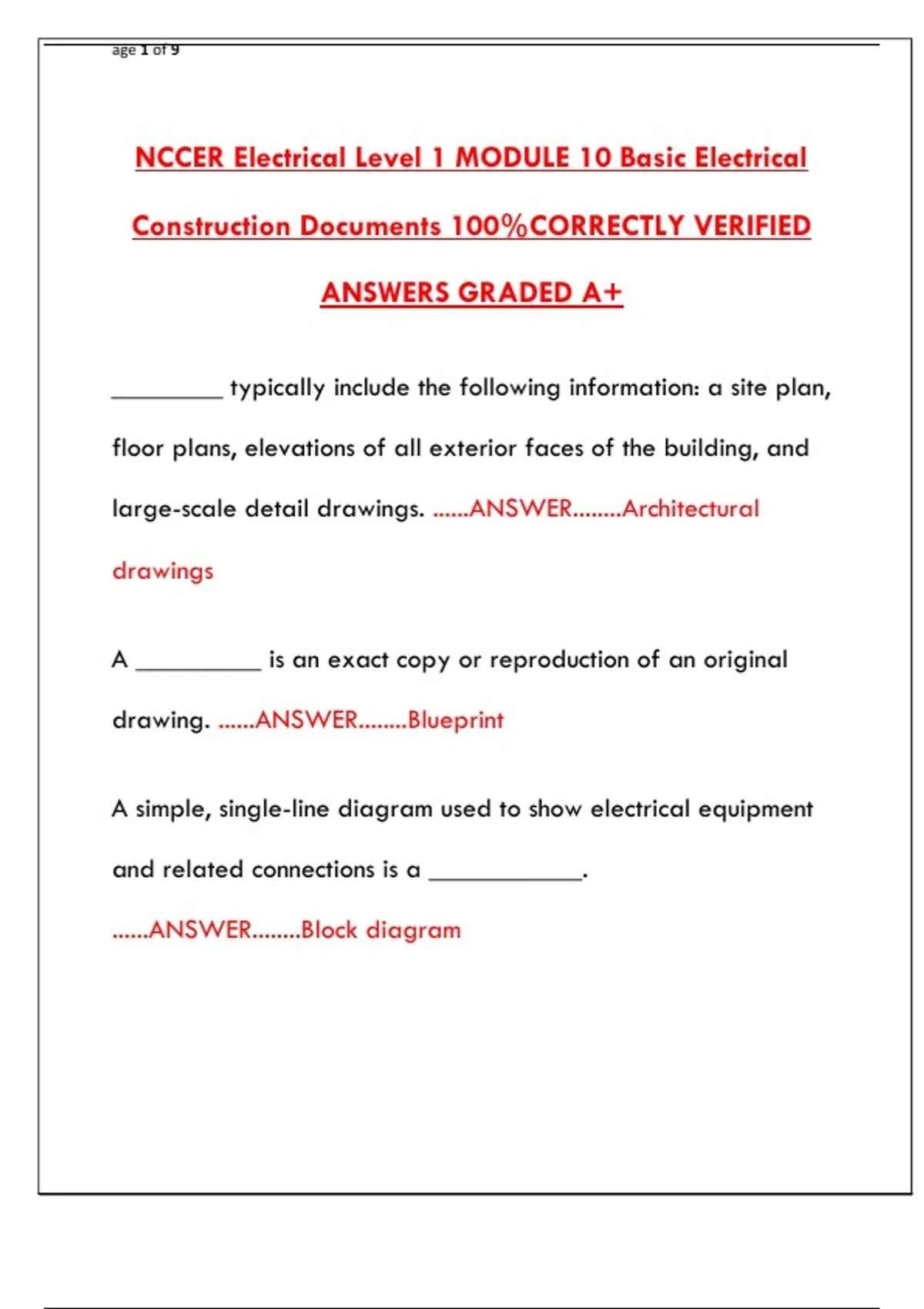 age 1 of 9

NCCER Electrical Level 1 MODULE 10 Basic Electrical Construction Documents 100%CORRECTLY VERIFIED ANSWERS GRADED A+

_________ typically include the following information: a site plan, floor plans, elevations of all exterior faces of the building, and large-scale detail drawings. ......ANSWER........Architectural drawings

A __________ is an exact copy or reproduction of an original drawing. ......ANSWER........Blueprint

A simple, single-line diagram used to show electrical equipment and related connections is a ____________. ......ANSWER........Block diagram